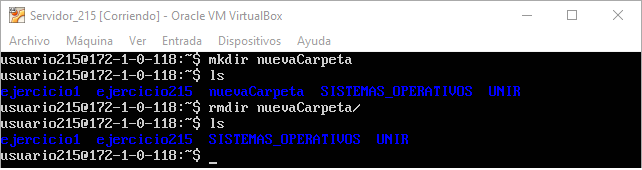 Servidor_215 [Corriendo] - Oracle VM VirtualBox

Archivo Máquina Ver Entrada Dispositivos Ayuda

usuario215@172-1-0-118:~$ mkdir nuevaCarpeta
usuario215@172-1-0-118:~$ ls
ejercicio1 ejercicio215 nuevaCarpeta SISTEMAS_OPERATIVOS UNIR
usuario215@172-1-0-118:~$ rmdir nuevaCarpeta/
usuario215@172-1-0-118:~$ ls
ejercicio1 ejercicio215 SISTEMAS_OPERATIVOS UNIR
usuario215@172-1-0-118:~$ _